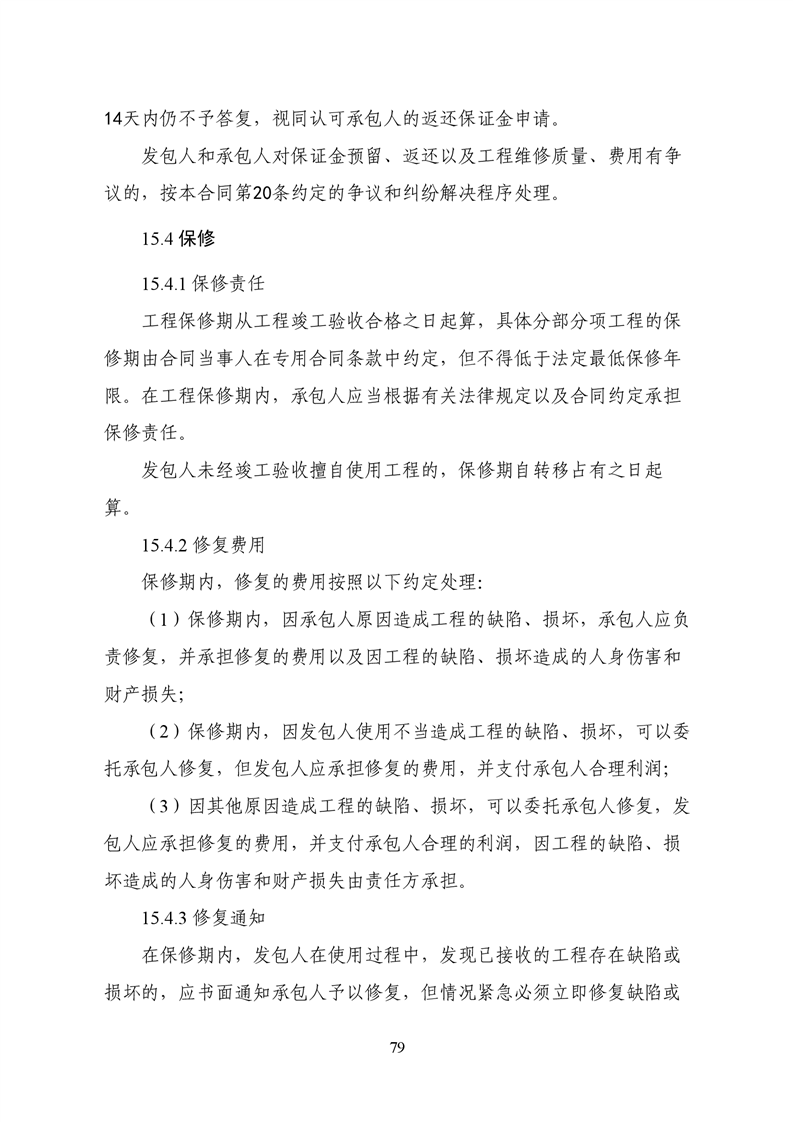 14天内仍不予答复，视同认可承包人的返还保证金申请。

发包人和承包人对保证金预留、返还以及工程维修质量、费用有争议的，按本合同第20条约定的争议和纠纷解决程序处理。

15.4 保修

15.4.1 保修责任

工程保修期从工程竣工验收合格之日起算，具体分部分项工程的保修期由合同当事人在专用合同条款中约定，但不得低于法定最低保修年限。在工程保修期内，承包人应当根据有关法律规定以及合同约定承担保修责任。

发包人未经竣工验收擅自使用工程的，保修期自转移占有之日起算。

15.4.2 修复费用

保修期内，修复的费用按照以下约定处理：

（1）保修期内，因承包人原因造成工程的缺陷、损坏，承包人应负责修复，并承担修复的费用以及因工程的缺陷、损坏造成的人身伤害和财产损失；

（2）保修期内，因发包人使用不当造成工程的缺陷、损坏，可以委托承包人修复，但发包人应承担修复的费用，并支付承包人合理利润；

（3）因其他原因造成工程的缺陷、损坏，可以委托承包人修复，发包人应承担修复的费用，并支付承包人合理的利润，因工程的缺陷、损坏造成的人身伤害和财产损失由责任方承担。

15.4.3 修复通知

在保修期内，发包人在使用过程中，发现已接收的工程存在缺陷或损坏的，应书面通知承包人予以修复，但情况紧急必须立即修复缺陷或

79